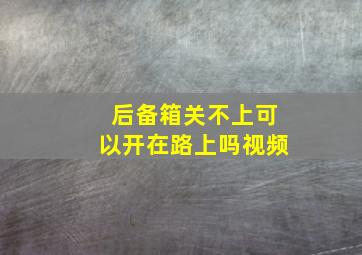 后备箱关不上可以开在路上吗视频